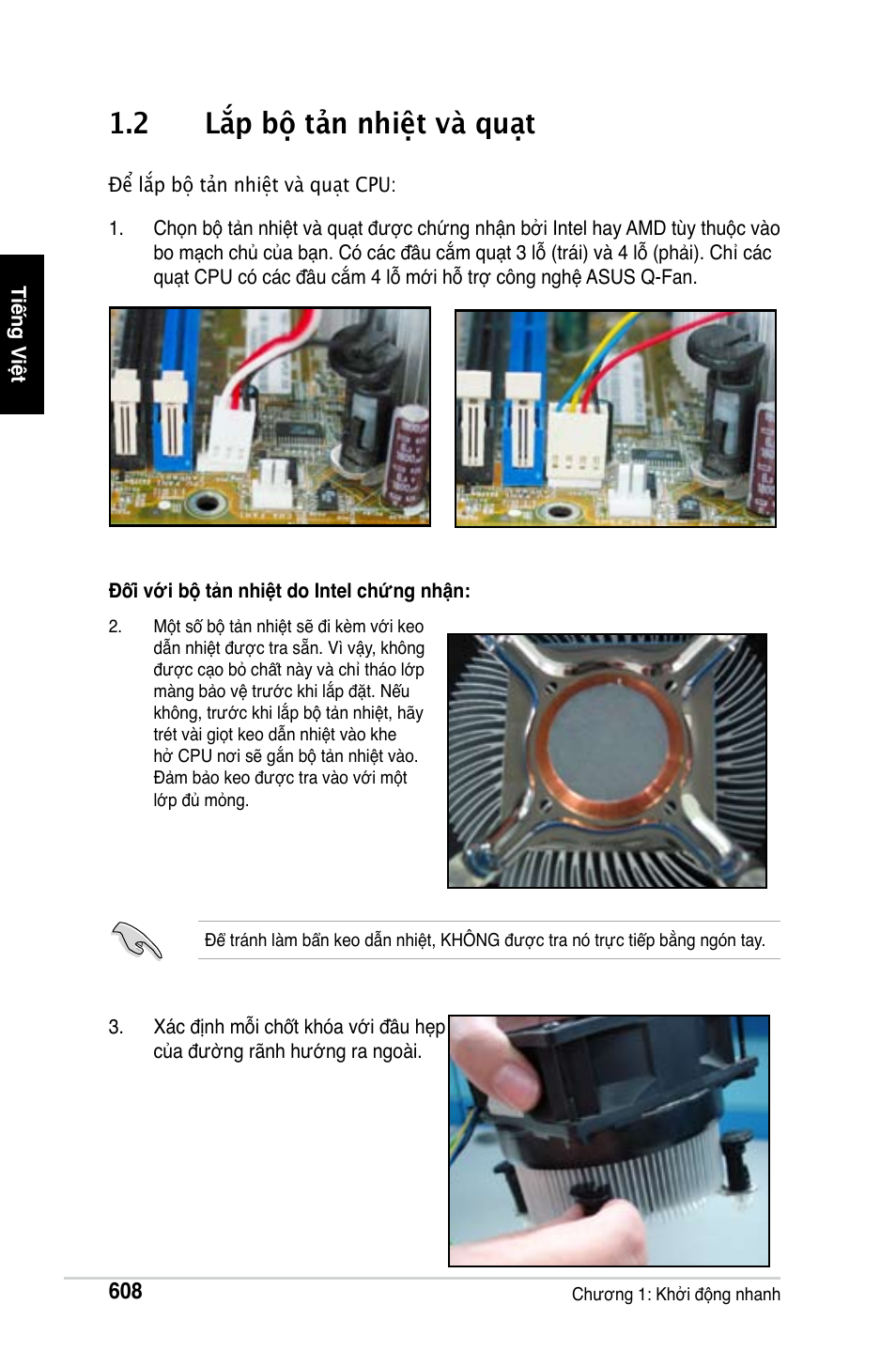 Tiếng Việt

1.2 Lắp bộ tản nhiệt và quạt

Để lắp bộ tản nhiệt và quạt CPU:

1. Chọn bộ tản nhiệt và quạt được chứng nhận bởi Intel hay AMD tùy thuộc vào bo mạch chủ của bạn. Có các đầu cắm quạt 3 lỗ (trái) và 4 lỗ (phải). Chỉ các quạt CPU có các đầu cắm 4 lỗ mới hỗ trợ công nghệ ASUS Q-Fan.

Đối với bộ tản nhiệt do Intel chứng nhận:

2. Một số bộ tản nhiệt sẽ đi kèm với keo dẫn nhiệt được tra sẵn. Vì vậy, không được cạo bỏ chất này và chỉ tháo lớp màng bảo vệ trước khi lắp đặt. Nếu không, trước khi lắp bộ tản nhiệt, hãy trét vài giọt keo dẫn nhiệt vào khe hở CPU nơi sẽ gắn bộ tản nhiệt vào. Đảm bảo keo được tra vào với một lớp đủ mỏng.

Để tránh làm bẩn keo dẫn nhiệt, KHÔNG được tra nó trực tiếp bằng ngón tay.

3. Xác định mỗi chốt khóa với đầu hẹp của đường rãnh hướng ra ngoài.

608

Chương 1: Khởi động nhanh